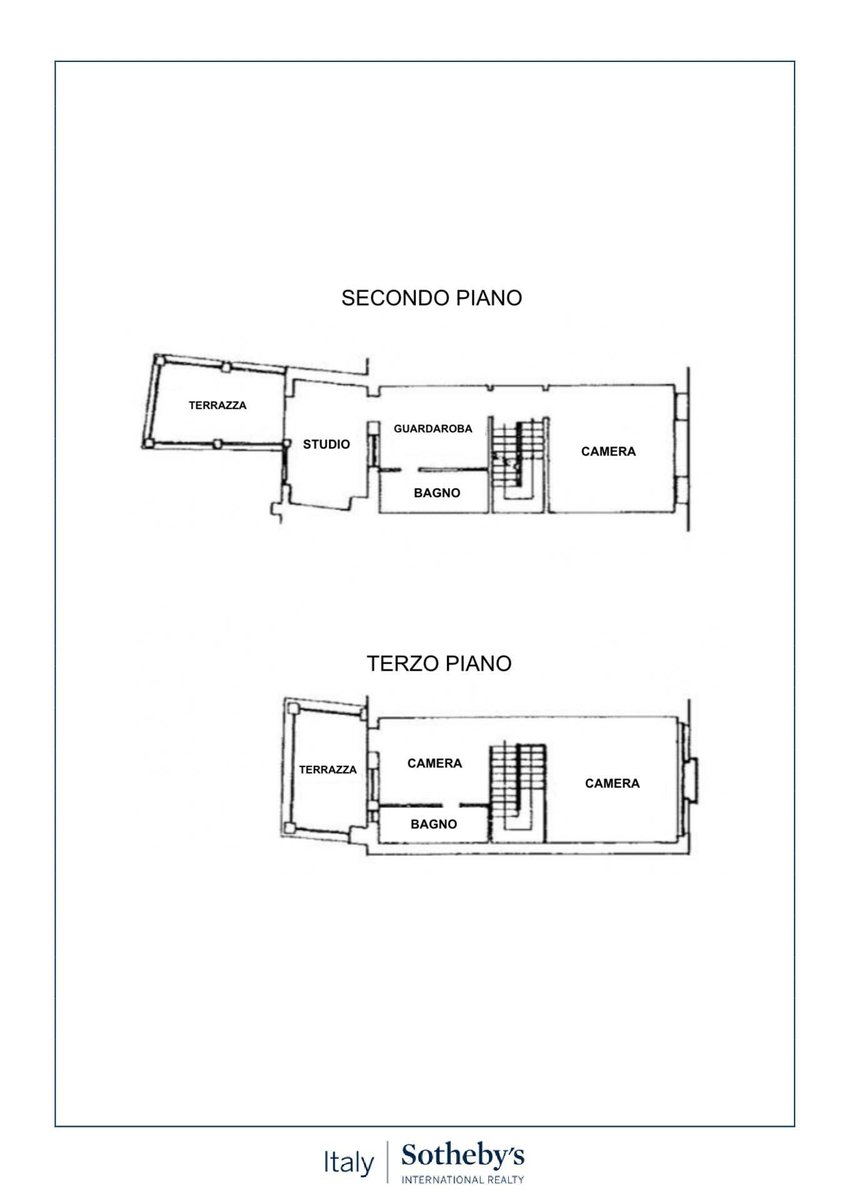 SECONDO PIANO

TERRAZZA

STUDIO

GUARDAROBA

BAGNO

CAMERA

TERZO PIANO

TERRAZZA

CAMERA

BAGNO

CAMERA

Italy | Sotheby's
INTERNATIONAL REALTY